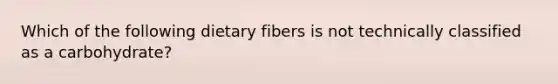 Which of the following dietary fibers is not technically classified as a carbohydrate?